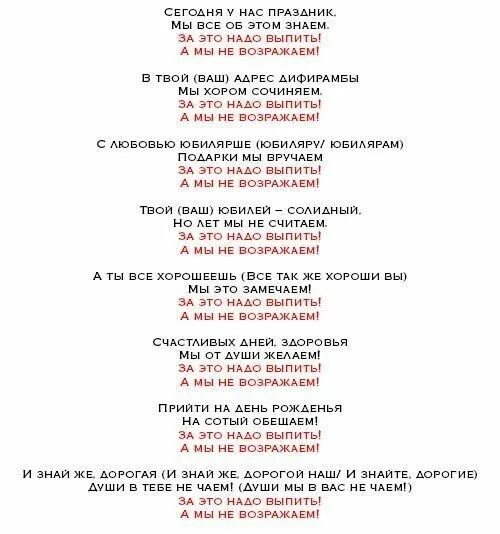 Сегодня у нас праздник,
Мы все об этом знаем.
За это надо выпить!
А мы не возражаем!

В твой (ваш) адрес дифирамбы
Мы хором сочиняем.
За это надо выпить!
А мы не возражаем!

С любовью юбилярше (юбиляру/ юбилярам)
Подарки мы вручаем
За это надо выпить!
А мы не возражаем!

Твой (ваш) юбилей – солидный,
Но лет мы не считаем.
За это надо выпить!
А мы не возражаем!

А ты все хорошеешь (Все так же хороши вы)
Мы это замечаем!
За это надо выпить!
А мы не возражаем!

Счастливых дней, здоровья
Мы от души желаем!
За это надо выпить!
А мы не возражаем!

Прийти на день рожденья
На сотый обещаем!
За это надо выпить!
А мы не возражаем!

И знай же, дорогая (И знай же, дорогой наш/ И знайте, дорогие)
Души в тебе не чаем! (Души мы в вас не чаем!)
За это надо выпить!
А мы не возражаем!